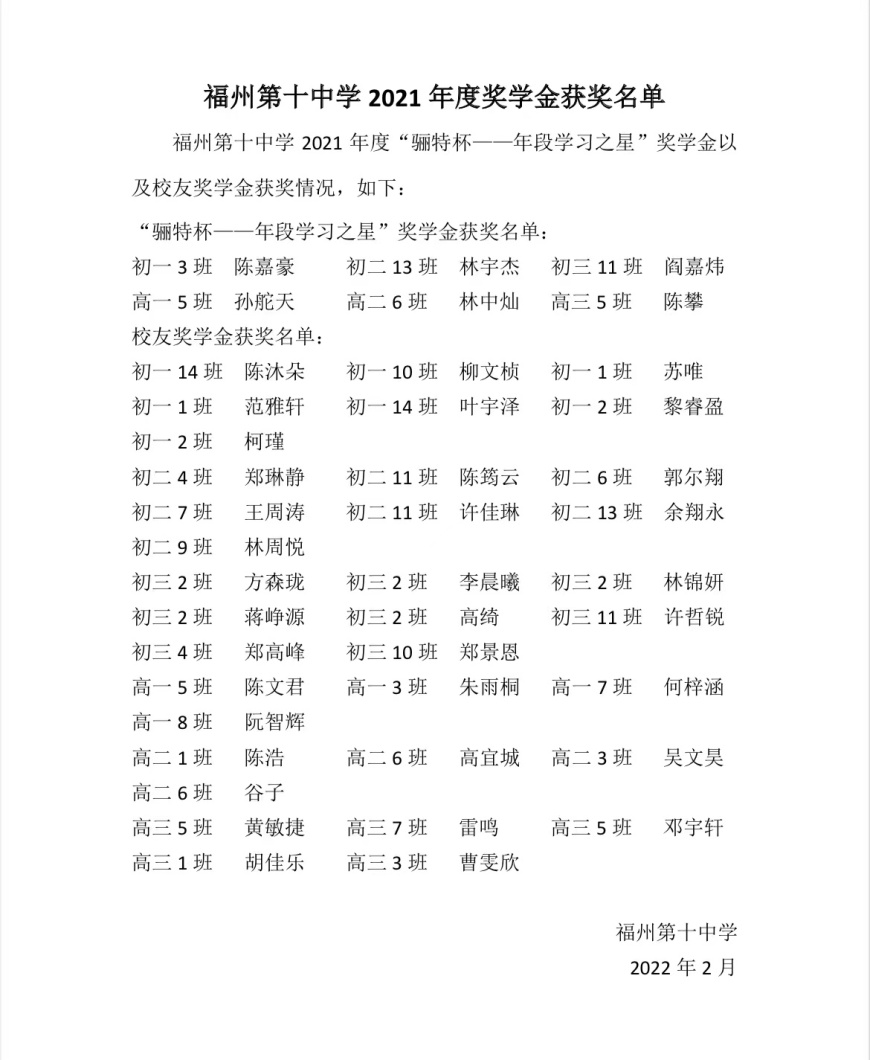 福州第十中学 2021 年度奖学金获奖名单

福州第十中学 2021 年度“骊特杯——年段学习之星”奖学金以及校友奖学金获奖情况，如下：

“骊特杯——年段学习之星”奖学金获奖名单：

初一 3 班　陈嘉豪　　初二 13 班　林宇杰　　初三 11 班　阎嘉炜
高一 5 班　孙舵天　　高二 6 班　林中灿　　高三 5 班　陈攀

校友奖学金获奖名单：

初一 14 班　陈沐朵　　初一 10 班　柳文桢　　初一 1 班　苏唯
初一 1 班　范雅轩　　初一 14 班　叶宇泽　　初一 2 班　黎睿盈
初一 2 班　柯瑾
初二 4 班　郑琳静　　初二 11 班　陈筠云　　初二 6 班　郭尔翔
初二 7 班　王周涛　　初二 11 班　许佳琳　　初二 13 班　余翔永
初二 9 班　林周悦
初三 2 班　方森珑　　初三 2 班　李晨曦　　初三 2 班　林锦妍
初三 2 班　蒋峥源　　初三 2 班　高绮　　初三 11 班　许哲锐
初三 4 班　郑高峰　　初三 10 班　郑景恩
高一 5 班　陈文君　　高一 3 班　朱雨桐　　高一 7 班　何梓涵
高一 8 班　阮智辉
高二 1 班　陈浩　　高二 6 班　高宜城　　高二 3 班　吴文昊
高二 6 班　谷子
高三 5 班　黄敏捷　　高三 7 班　雷鸣　　高三 5 班　邓宇轩
高三 1 班　胡佳乐　　高三 3 班　曹雯欣

福州第十中学
2022 年 2 月